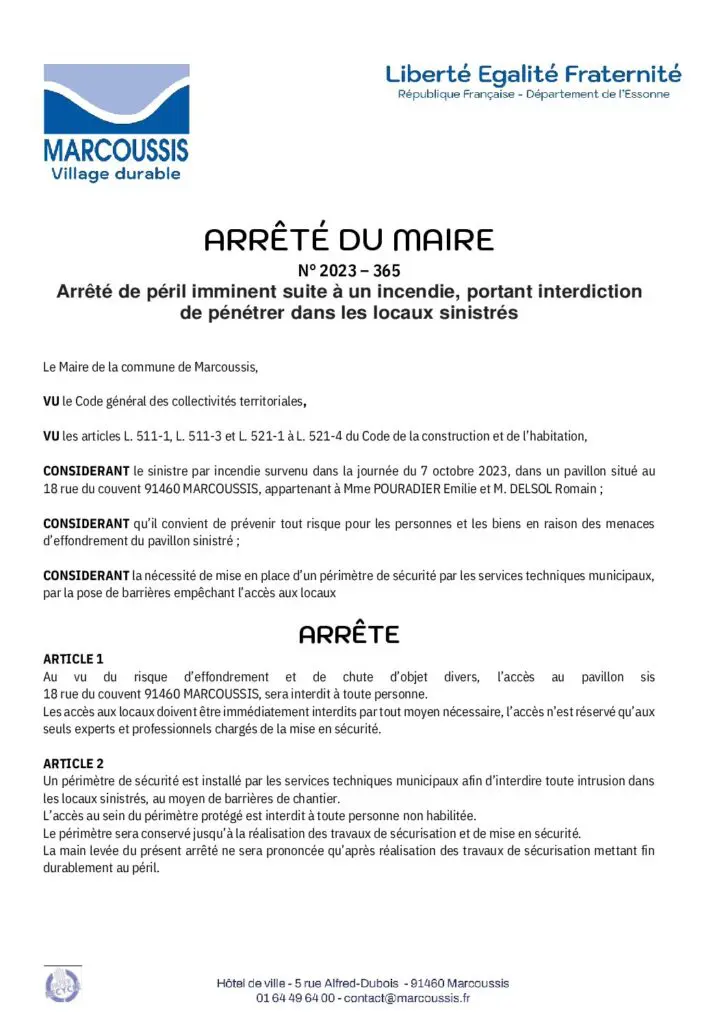 MARCOUSSIS
Village durable

Liberté Egalité Fraternité
République Française - Département de l'Essonne

ARRÊTÉ DU MAIRE

N° 2023 – 365
Arrêté de péril imminent suite à un incendie, portant interdiction de pénétrer dans les locaux sinistrés

Le Maire de la commune de Marcoussis,

VU le Code général des collectivités territoriales,

VU les articles L. 511-1, L. 511-3 et L. 521-1 à L. 521-4 du Code de la construction et de l'habitation,

CONSIDERANT le sinistre par incendie survenu dans la journée du 7 octobre 2023, dans un pavillon situé au 18 rue du couvent 91460 MARCOUSSIS, appartenant à Mme POURADIER Emilie et M. DELSOL Romain ;

CONSIDERANT qu'il convient de prévenir tout risque pour les personnes et les biens en raison des menaces d'effondrement du pavillon sinistré ;

CONSIDERANT la nécessité de mise en place d'un périmètre de sécurité par les services techniques municipaux, par la pose de barrières empêchant l'accès aux locaux

ARRÊTE

ARTICLE 1
Au vu du risque d'effondrement et de chute d'objet divers, l'accès au pavillon sis 18 rue du couvent 91460 MARCOUSSIS, sera interdit à toute personne.
Les accès aux locaux doivent être immédiatement interdits par tout moyen nécessaire, l'accès n'est réservé qu'aux seuls experts et professionnels chargés de la mise en sécurité.

ARTICLE 2
Un périmètre de sécurité est installé par les services techniques municipaux afin d'interdire toute intrusion dans les locaux sinistrés, au moyen de barrières de chantier.
L'accès au sein du périmètre protégé est interdit à toute personne non habilitée.
Le périmètre sera conservé jusqu'à la réalisation des travaux de sécurisation et de mise en sécurité.
La main levée du présent arrêté ne sera prononcée qu'après réalisation des travaux de sécurisation mettant fin durablement au péril.

Hôtel de ville - 5 rue Alfred-Dubois - 91460 Marcoussis
01 64 49 64 00 - contact@marcoussis.fr